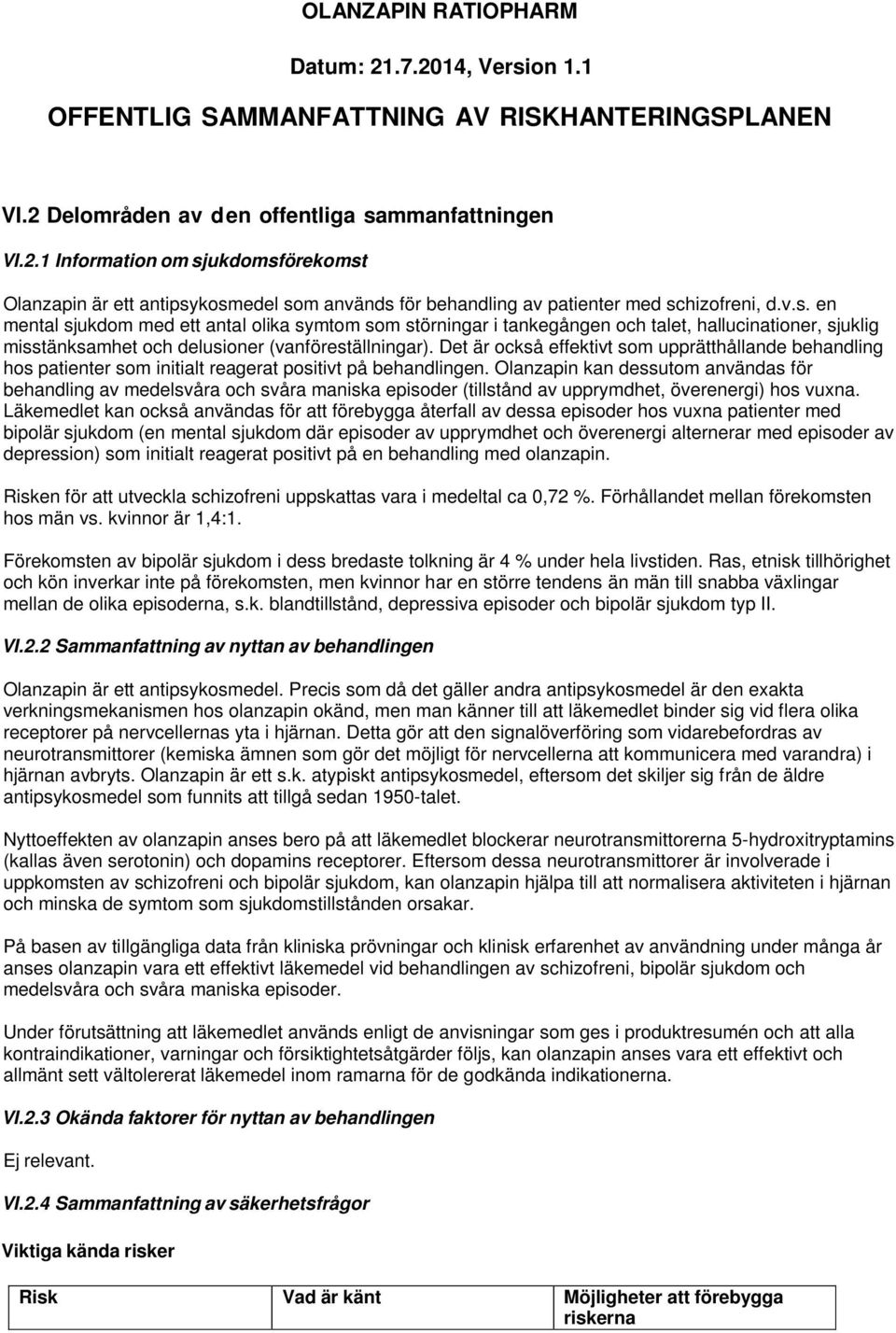 OLANZAPIN RATIOPHARM

Datum: 21.7.2014, Version 1.1

OFFENTLIG SAMMANFATTNING AV RISKHANTERINGSPLANEN

VI.2 Delområden av den offentliga sammanfattningen

VI.2.1 Information om sjukdomsförekomst

Olanzapin är ett antipsykosmedel som används för behandling av patienter med schizofreni, d.v.s. en mental sjukdom med ett antal olika symtom som störningar i tankegången och talet, hallucinationer, sjuklig misstänksamhet och delusioner (vanföreställningar). Det är också effektivt som upprätthållande behandling hos patienter som initialt reagerat positivt på behandlingen. Olanzapin kan dessutom användas för behandling av medelsvåra och svåra maniska episoder (tillstånd av upprymdhet, överenergi) hos vuxna. Läkemedlet kan också användas för att förebygga återfall av dessa episoder hos vuxna patienter med bipolär sjukdom (en mental sjukdom där episoder av upprymdhet och överenergi alternerar med episoder av depression) som initialt reagerat positivt på en behandling med olanzapin.

Risken för att utveckla schizofreni uppskattas vara i medeltal ca 0,72 %. Förhållandet mellan förekomsten hos män vs. kvinnor är 1,4:1.

Förekomsten av bipolär sjukdom i dess bredaste tolkning är 4 % under hela livstiden. Ras, etnisk tillhörighet och kön inverkar inte på förekomsten, men kvinnor har en större tendens än män till snabba växlingar mellan de olika episoderna, s.k. blandtillstånd, depressiva episoder och bipolär sjukdom typ II.

VI.2.2 Sammanfattning av nyttan av behandlingen

Olanzapin är ett antipsykosmedel. Precis som då det gäller andra antipsykosmedel är den exakta verkningsmekanismen hos olanzapin okänd, men man känner till att läkemedlet binder sig vid flera olika receptorer på nervcellernas yta i hjärnan. Detta gör att den signalöverföring som vidarebefordras av neurotransmittorer (kemiska ämnen som gör det möjligt för nervcellerna att kommunicera med varandra) i hjärnan avbryts. Olanzapin är ett s.k. atypiskt antipsykosmedel, eftersom det skiljer sig från de äldre antipsykosmedel som funnits att tillgå sedan 1950-talet.

Nyttoeffekten av olanzapin anses bero på att läkemedlet blockerar neurotransmittorerna 5-hydroxitryptamins (kallas även serotonin) och dopamins receptorer. Eftersom dessa neurotransmittorer är involverade i uppkomsten av schizofreni och bipolär sjukdom, kan olanzapin hjälpa till att normalisera aktiviteten i hjärnan och minska de symtom som sjukdomstillstånden orsakar.

På basen av tillgängliga data från kliniska prövningar och klinisk erfarenhet av användning under många år anses olanzapin vara ett effektivt läkemedel vid behandlingen av schizofreni, bipolär sjukdom och medelsvåra och svåra maniska episoder.

Under förutsättning att läkemedlet används enligt de anvisningar som ges i produktresumén och att alla kontraindikationer, varningar och försiktighetsåtgärder följs, kan olanzapin anses vara ett effektivt och allmänt sett vältolererat läkemedel inom ramarna för de godkända indikationerna.

VI.2.3 Okända faktorer för nyttan av behandlingen

Ej relevant.

VI.2.4 Sammanfattning av säkerhetsfrågor

Viktiga kända risker

| Risk | Vad är känt | Möjligheter att förebygga riskerna |
|---|---|---|